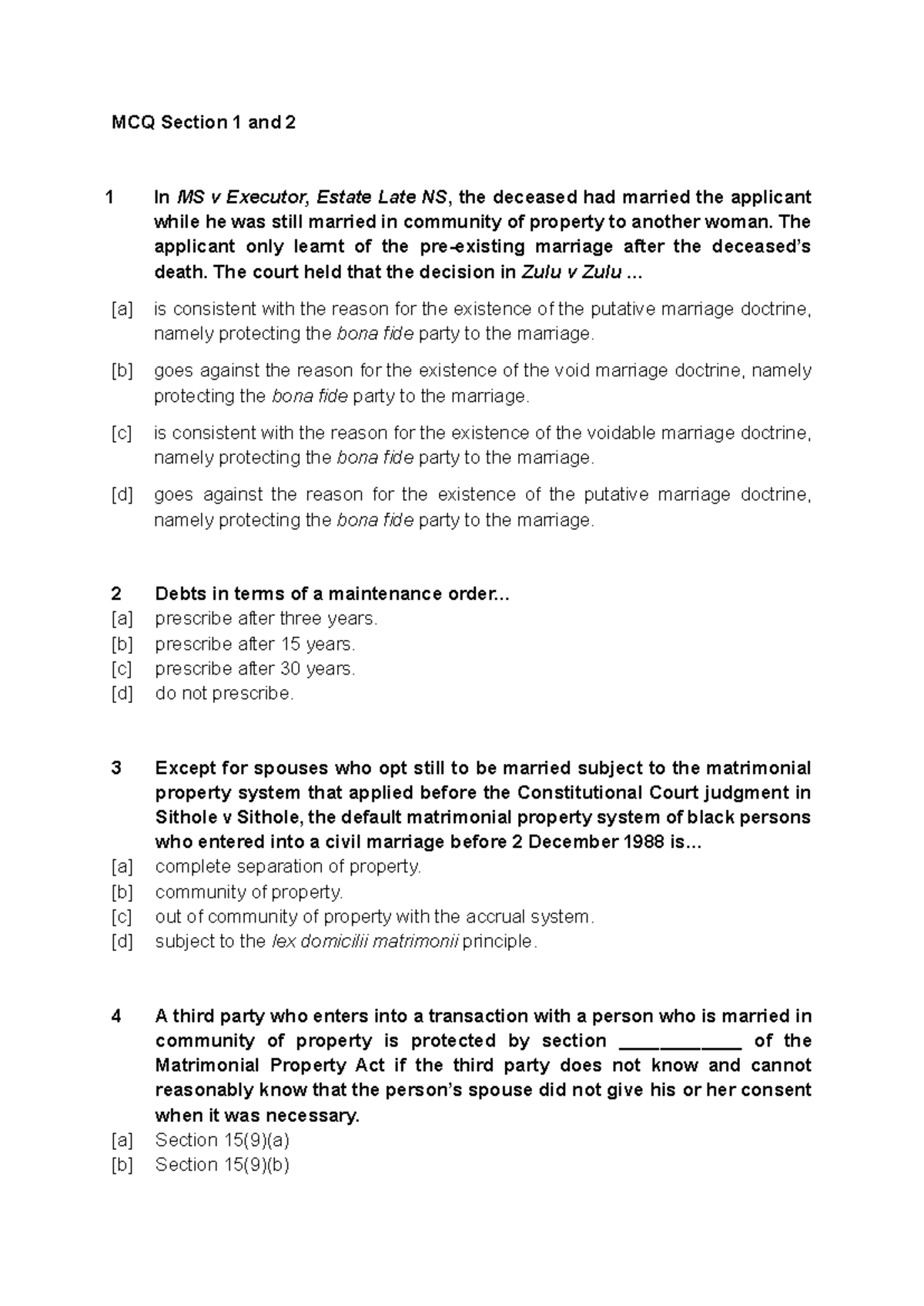 MCQ Section 1 and 2

1 In MS v Executor, Estate Late NS, the deceased had married the applicant while he was still married in community of property to another woman. The applicant only learnt of the pre-existing marriage after the deceased's death. The court held that the decision in Zulu v Zulu ...

[a] is consistent with the reason for the existence of the putative marriage doctrine, namely protecting the bona fide party to the marriage.

[b] goes against the reason for the existence of the void marriage doctrine, namely protecting the bona fide party to the marriage.

[c] is consistent with the reason for the existence of the voidable marriage doctrine, namely protecting the bona fide party to the marriage.

[d] goes against the reason for the existence of the putative marriage doctrine, namely protecting the bona fide party to the marriage.

2 Debts in terms of a maintenance order...
[a] prescribe after three years.
[b] prescribe after 15 years.
[c] prescribe after 30 years.
[d] do not prescribe.

3 Except for spouses who opt still to be married subject to the matrimonial property system that applied before the Constitutional Court judgment in Sithole v Sithole, the default matrimonial property system of black persons who entered into a civil marriage before 2 December 1988 is...
[a] complete separation of property.
[b] community of property.
[c] out of community of property with the accrual system.
[d] subject to the lex domicilii matrimonii principle.

4 A third party who enters into a transaction with a person who is married in community of property is protected by section ____ of the Matrimonial Property Act if the third party does not know and cannot reasonably know that the person's spouse did not give his or her consent when it was necessary.
[a] Section 15(9)(a)
[b] Section 15(9)(b)